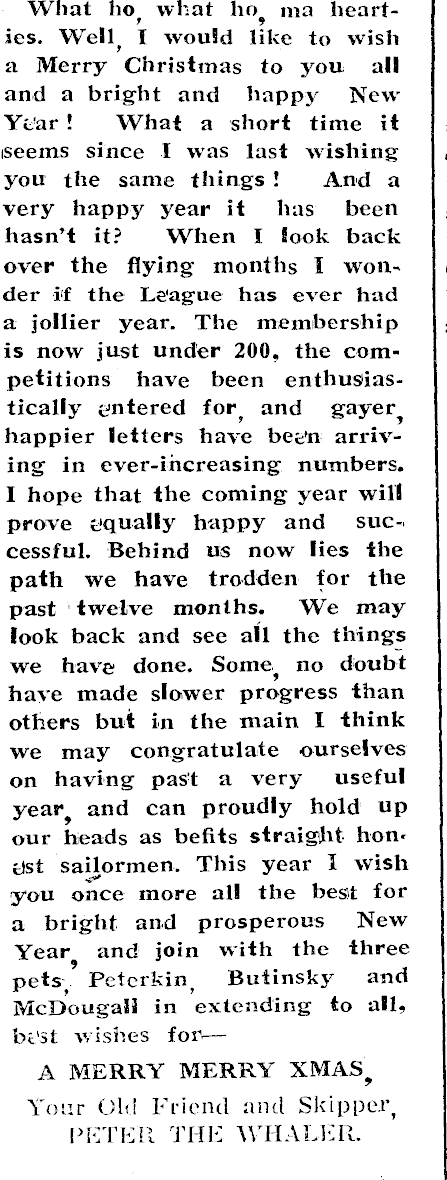 What ho, what ho, ma hearties. Well, I would like to wish a Merry Christmas to you all and a bright and happy New Year! What a short time it seems since I was last wishing you the same things! And a very happy year it has been hasn't it? When I look back over the flying months I wonder if the League has ever had a jollier year. The membership is now just under 200, the competitions have been enthusiastically entered for, and gayer, happier letters have been arriving in ever-increasing numbers. I hope that the coming year will prove equally happy and successful. Behind us now lies the path we have trodden for the past twelve months. We may look back and see all the things we have done. Some, no doubt have made slower progress than others but in the main I think we may congratulate ourselves on having past a very useful year, and can proudly hold up our heads as befits straight honest sailormen. This year I wish you once more all the best for a bright and prosperous New Year, and join with the three pets, Peterkin, Butinsky and McDougall in extending to all, best wishes for—

A MERRY MERRY XMAS,

Your Old Friend and Skipper,
PETER THE WHALER.